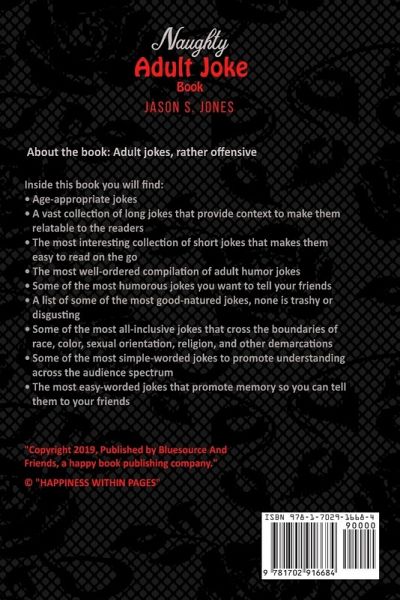 Naughty
Adult Joke
Book
JASON S. JONES

About the book: Adult jokes, rather offensive

Inside this book you will find:
• Age-appropriate jokes
• A vast collection of long jokes that provide context to make them relatable to the readers
• The most interesting collection of short jokes that makes them easy to read on the go
• The most well-ordered compilation of adult humor jokes
• Some of the most humorous jokes you want to tell your friends
• A list of some of the most good-natured jokes, none is trashy or disgusting
• Some of the most all-inclusive jokes that cross the boundaries of race, color, sexual orientation, religion, and other demarcations
• Some of the most simple-worded jokes to promote understanding across the audience spectrum
• The most easy-worded jokes that promote memory so you can tell them to your friends

"Copyright 2019, Published by Bluesource And Friends, a happy book publishing company."

© "HAPPINESS WITHIN PAGES"

ISBN 978-1-7029-1668-4
90000
9 781702 916684